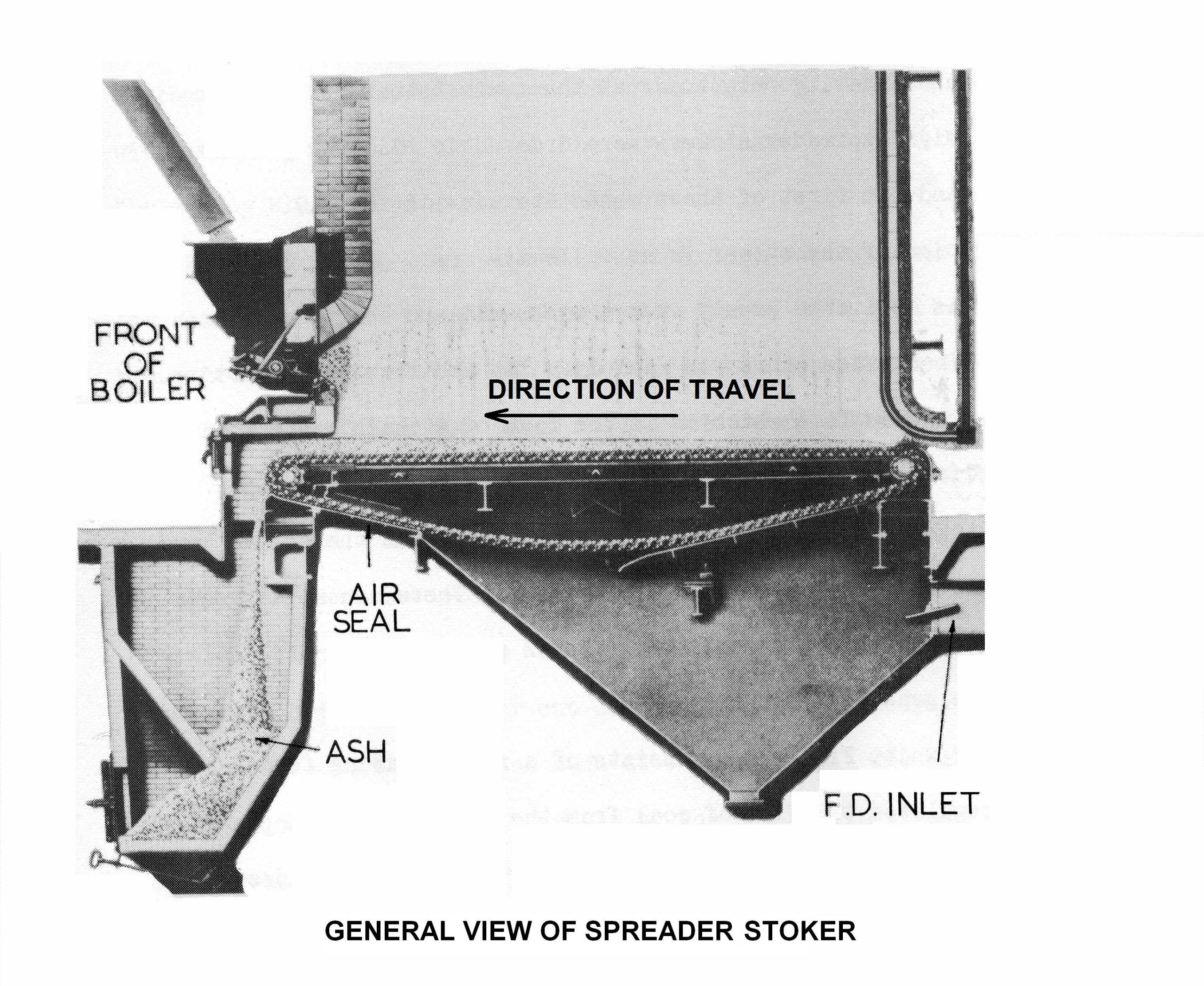 FRONT OF BOILER

DIRECTION OF TRAVEL

AIR SEAL

ASH

F.D. INLET

GENERAL VIEW OF SPREADER STOKER